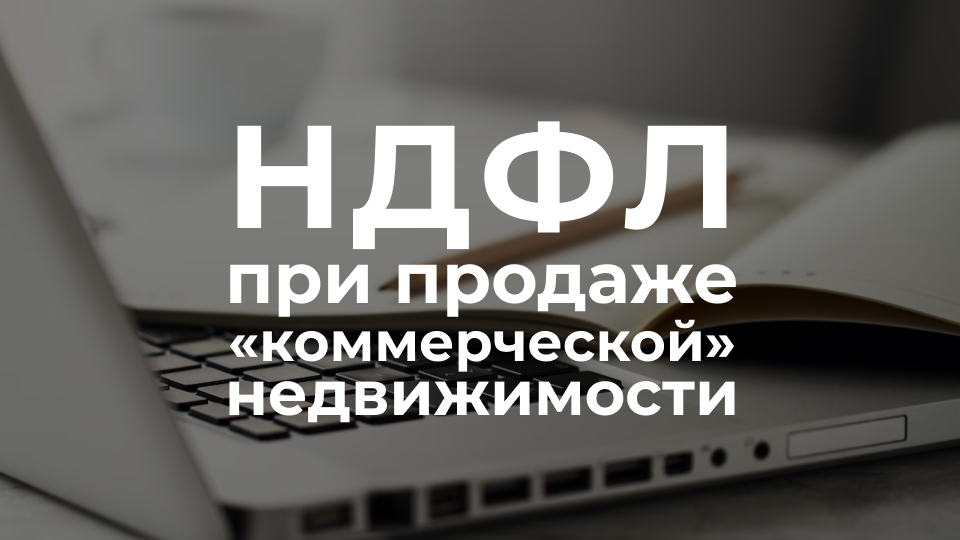 НДФЛ
при продаже
«коммерческой»
недвижимости